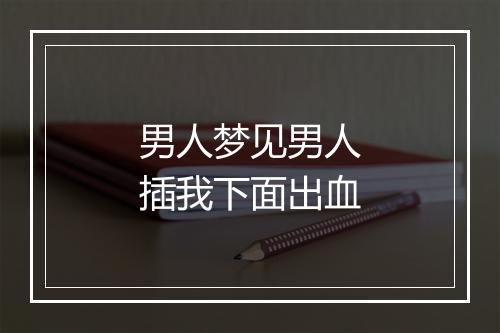 男人梦见男人
插我下面出血